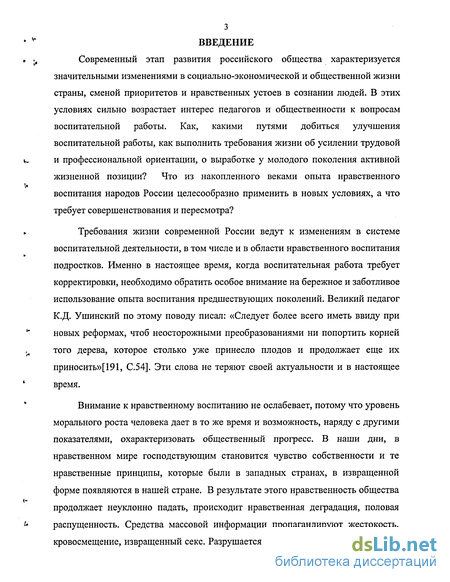 3

ВВЕДЕНИЕ

Современный этап развития российского общества характеризуется значительными изменениями в социально-экономической и общественной жизни страны, сменой приоритетов и нравственных устоев в сознании людей. В этих условиях сильно возрастает интерес педагогов и общественности к вопросам воспитательной работы. Как, какими путями добиться улучшения воспитательной работы, как выполнить требования жизни об усилении трудовой и профессиональной ориентации, о выработке у молодого поколения активной жизненной позиции? Что из накопленного веками опыта нравственного воспитания народов России целесообразно применить в новых условиях, а что требует совершенствования и пересмотра?

Требования жизни современной России ведут к изменениям в системе воспитательной деятельности, в том числе и в области нравственного воспитания подростков. Именно в настоящее время, когда воспитательная работа требует корректировки, необходимо обратить особое внимание на бережное и заботливое использование опыта воспитания предшествующих поколений. Великий педагог К.Д. Ушинский по этому поводу писал: «Следует более всего иметь ввиду при новых реформах, чтоб неосторожными преобразованиями ни попортить корней того дерева, которое столько уже принесло плодов и продолжает еще их приносить»[191, С.54]. Эти слова не теряют своей актуальности и в настоящее время.

Внимание к нравственному воспитанию не ослабевает, потому что уровень морального роста человека дает в то же время и возможность, наряду с другими показателями, охарактеризовать общественный прогресс. В наши дни, в нравственном мире господствующим становится чувство собственности и те нравственные принципы, которые были в западных странах, в извращенной форме появляются в нашей стране. В результате этого нравственность общества продолжает неуклонно падать, происходит нравственная деградация, половая распущенность. Средства массовой информации пропагандируют жестокость, кровосмещение, извращенный секс. Разрушается

dsLib.net
библиотека диссертаций